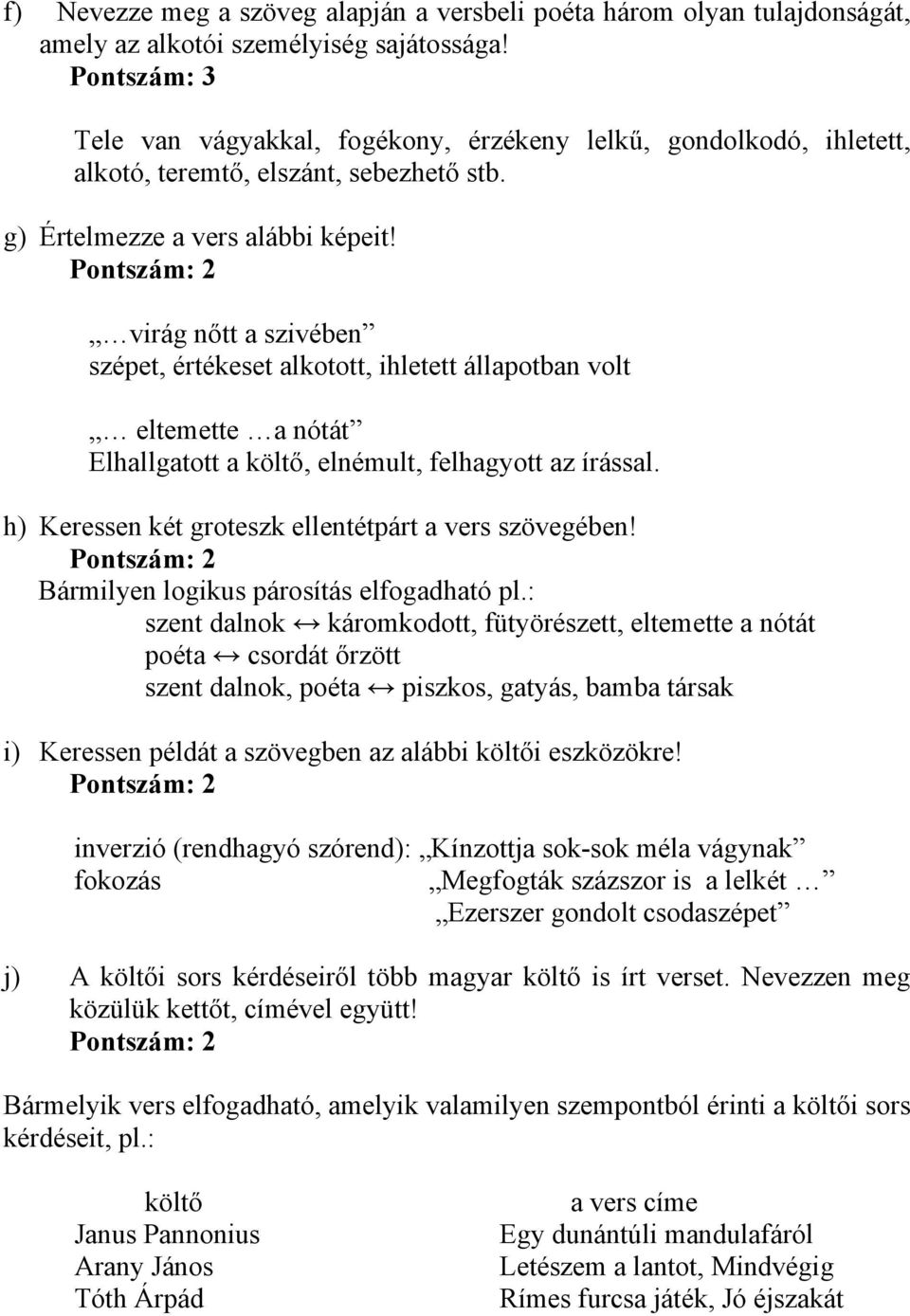 f) Nevezze meg a szöveg alapján a versbeli poéta három olyan tulajdonságát, amely az alkotói személyiség sajátossága!
Pontszám: 3

Tele van vágyakkal, fogékony, érzékeny lelkű, gondolkodó, ihletett, alkotó, teremtő, elszánt, sebezhető stb.

g) Értelmezze a vers alábbi képeit!
Pontszám: 2

„… virág nőtt a szivében”
szépet, értékeset alkotott, ihletett állapotban volt

„… eltemette … a nótát”
Elhallgatott a költő, elnémult, felhagyott az írással.

h) Keressen két groteszk ellentétpárt a vers szövegében!
Pontszám: 2
Bármilyen logikus párosítás elfogadható pl.:
szent dalnok ↔ káromkodott, fütyörészett, eltemette a nótát
poéta ↔ csordát őrzött
szent dalnok, poéta ↔ piszkos, gatyás, bamba társak

i) Keressen példát a szövegben az alábbi költői eszközökre!
Pontszám: 2

inverzió (rendhagyó szórend): „Kínzottja sok-sok méla vágynak”
fokozás „Megfogták százszor is a lelkét …”
„Ezerszer gondolt csodaszépet”

j) A költői sors kérdéseiről több magyar költő is írt verset. Nevezzen meg közülük kettőt, címével együtt!
Pontszám: 2

Bármelyik vers elfogadható, amelyik valamilyen szempontból érinti a költői sors kérdéseit, pl.:

| költő | a vers címe |
|---|---|
| Janus Pannonius | Egy dunántúli mandulafáról |
| Arany János | Letészem a lantot, Mindvégig |
| Tóth Árpád | Rímes furcsa játék, Jó éjszakát |